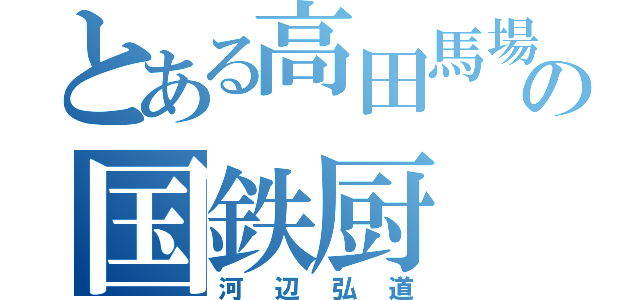 とある高田馬場の
国鉄厨
河辺弘道